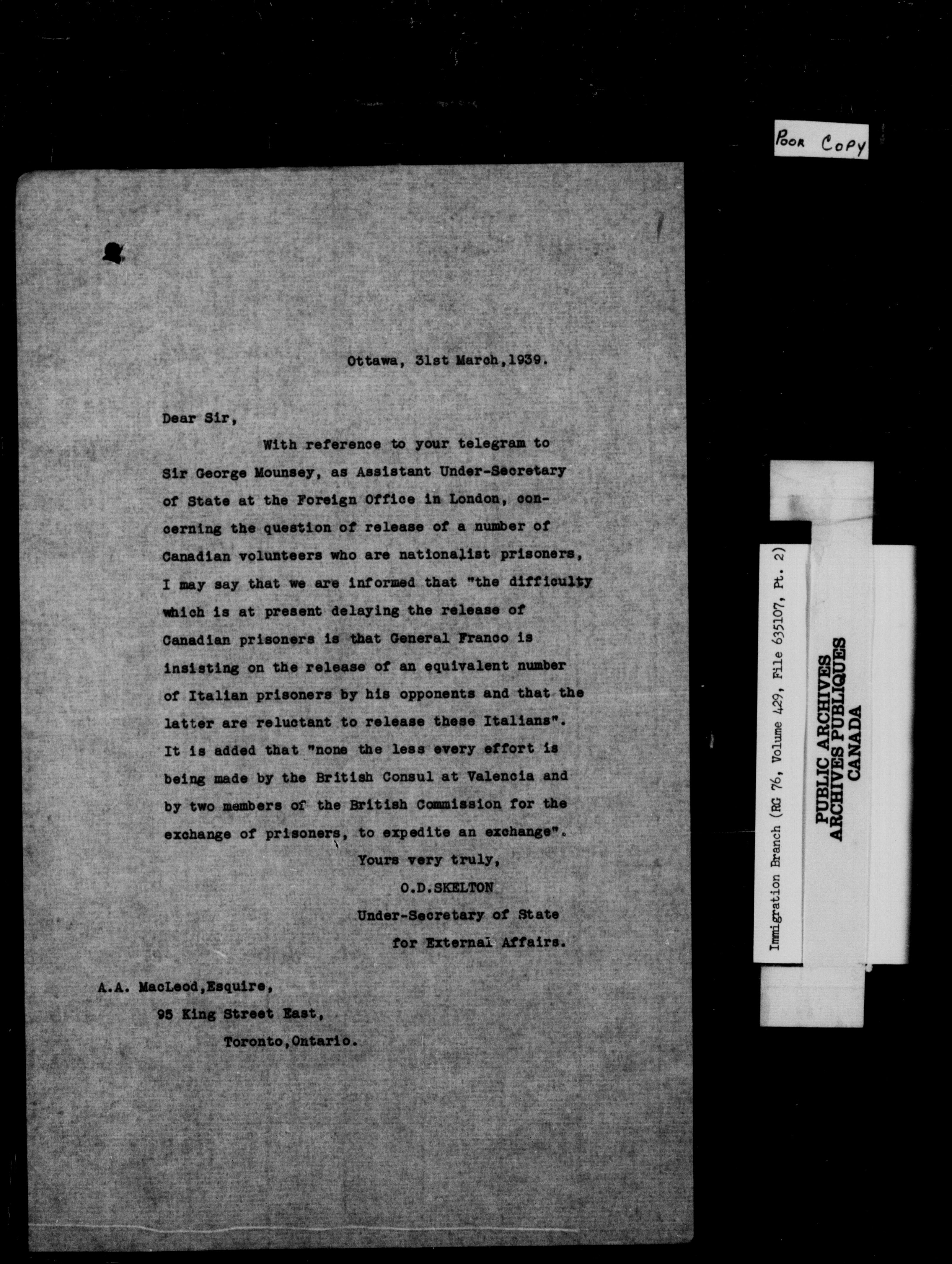 POOR COPY

Ottawa, 31st March,1939.

Dear Sir,

With reference to your telegram to Sir George Mounsey, as Assistant Under-Secretary of State at the Foreign Office in London, concerning the question of release of a number of Canadian volunteers who are nationalist prisoners, I may say that we are informed that "the difficulty which is at present delaying the release of Canadian prisoners is that General Franco is insisting on the release of an equivalent number of Italian prisoners by his opponents and that the latter are reluctant to release these Italians". It is added that "none the less every effort is being made by the British Consul at Valencia and by two members of the British Commission for the exchange of prisoners, to expedite an exchange".

Yours very truly,
O.D.SKELTON
Under-Secretary of State
for External Affairs.

A.A. MacLeod,Esquire,
95 King Street East,
Toronto,Ontario.

Immigration Branch (RG 76, Volume 429, File 635107, Pt. 2)

PUBLIC ARCHIVES
ARCHIVES PUBLIQUES
CANADA